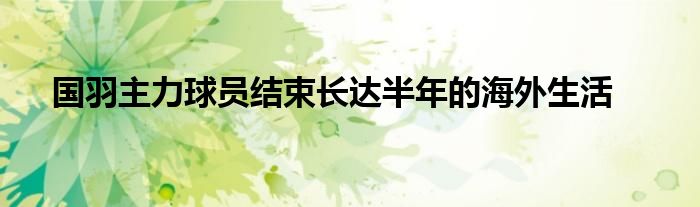 国羽主力球员结束长达半年的海外生活